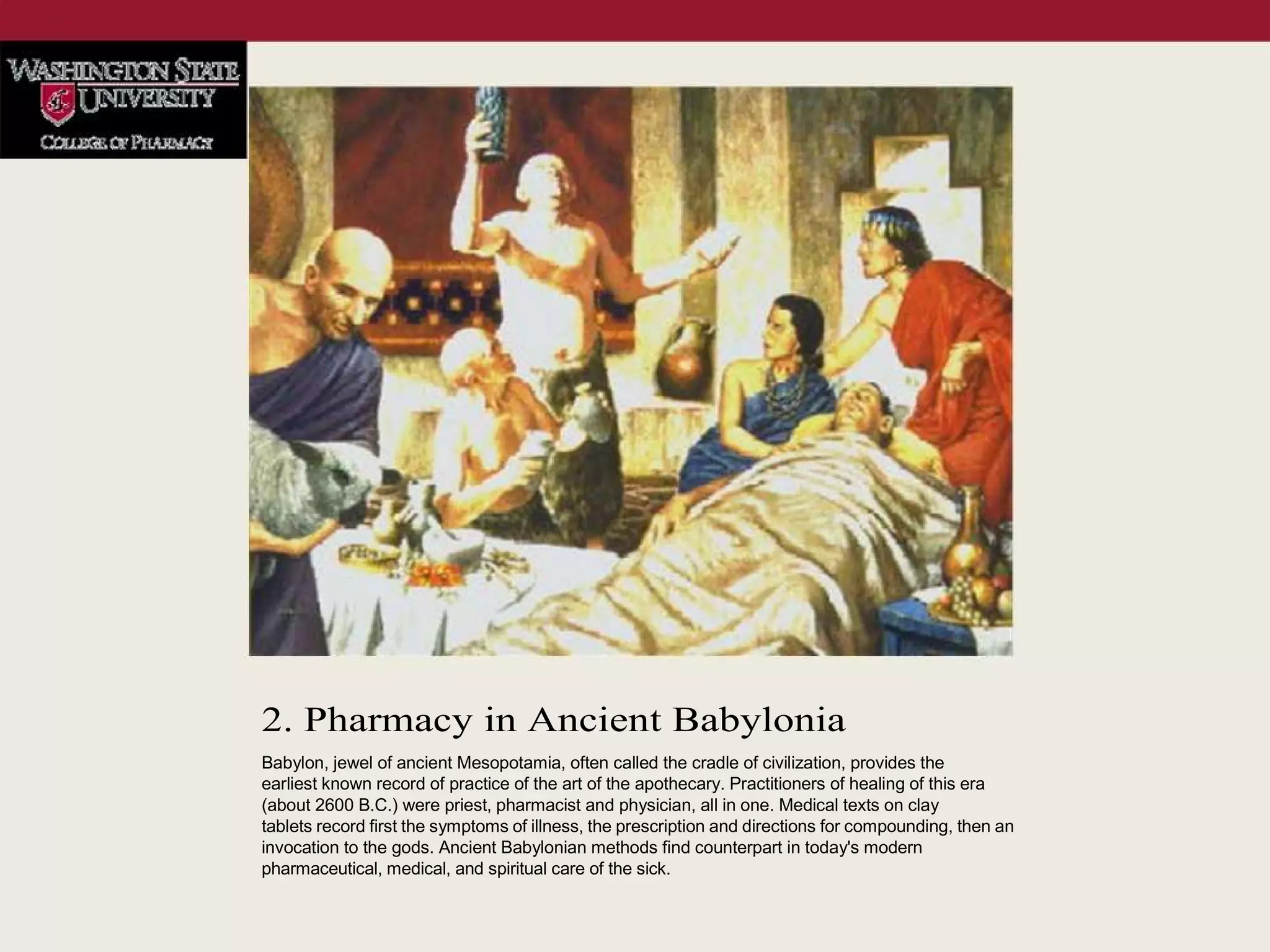 WASHINGTON STATE UNIVERSITY
COLLEGE OF PHARMACY

2. Pharmacy in Ancient Babylonia

Babylon, jewel of ancient Mesopotamia, often called the cradle of civilization, provides the earliest known record of practice of the art of the apothecary. Practitioners of healing of this era (about 2600 B.C.) were priest, pharmacist and physician, all in one. Medical texts on clay tablets record first the symptoms of illness, the prescription and directions for compounding, then an invocation to the gods. Ancient Babylonian methods find counterpart in today's modern pharmaceutical, medical, and spiritual care of the sick.